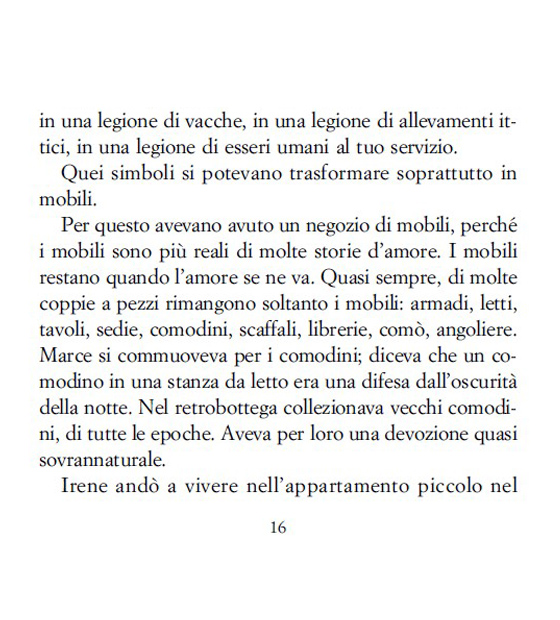 in una legione di vacche, in una legione di allevamenti ittici, in una legione di esseri umani al tuo servizio.

Quei simboli si potevano trasformare soprattutto in mobili.

Per questo avevano avuto un negozio di mobili, perché i mobili sono più reali di molte storie d'amore. I mobili restano quando l'amore se ne va. Quasi sempre, di molte coppie a pezzi rimangono soltanto i mobili: armadi, letti, tavoli, sedie, comodini, scaffali, librerie, comò, angoliere. Marce si commuoveva per i comodini; diceva che un comodino in una stanza da letto era una difesa dall'oscurità della notte. Nel retrobottega collezionava vecchi comodini, di tutte le epoche. Aveva per loro una devozione quasi sovrannaturale.

Irene andò a vivere nell'appartamento piccolo nel

16